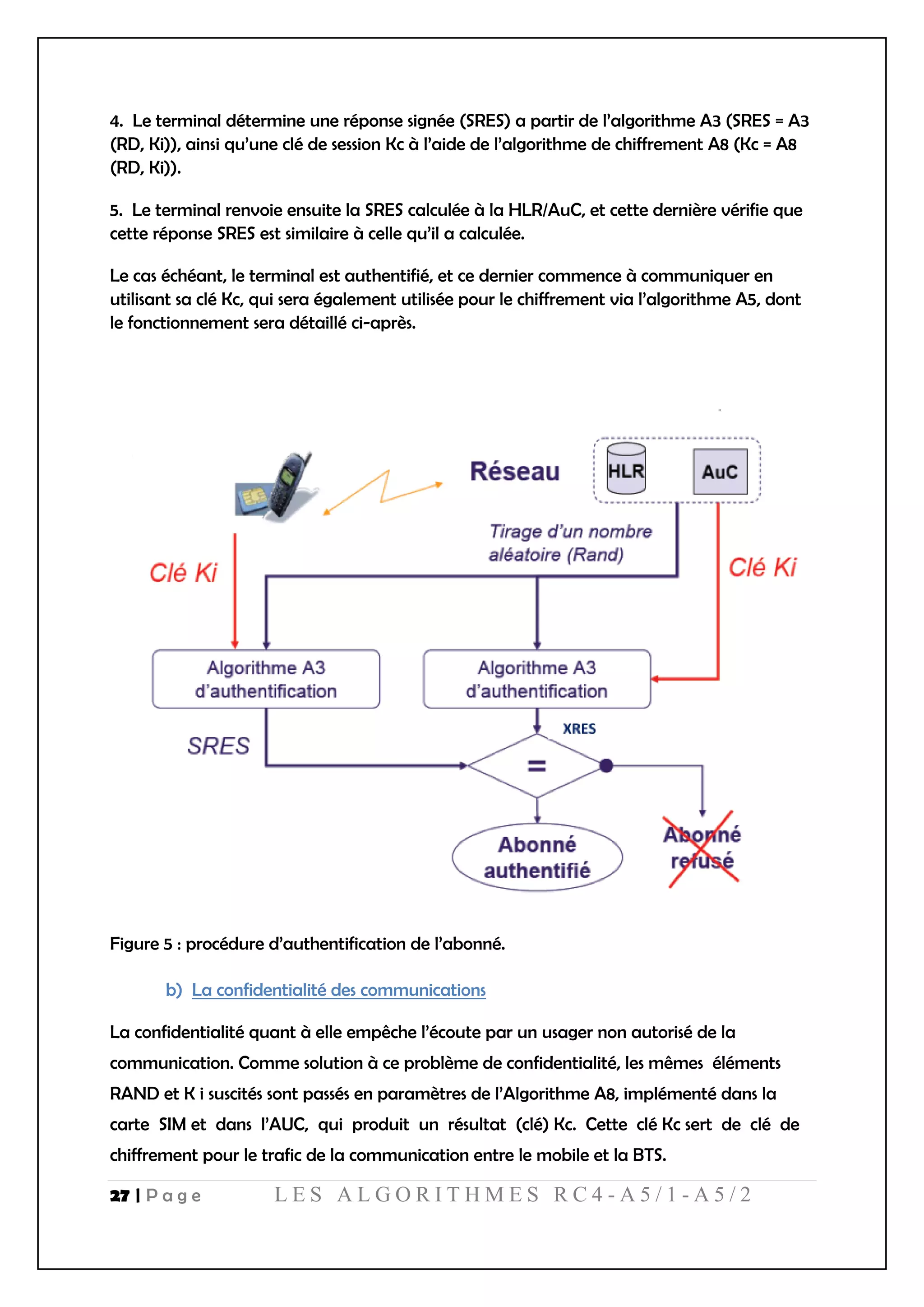 4. Le terminal détermine une réponse signée (SRES) a partir de l'algorithme A3 (SRES = A3 (RD, Ki)), ainsi qu'une clé de session Kc à l'aide de l'algorithme de chiffrement A8 (Kc = A8 (RD, Ki)).

5. Le terminal renvoie ensuite la SRES calculée à la HLR/AuC, et cette dernière vérifie que cette réponse SRES est similaire à celle qu'il a calculée.

Le cas échéant, le terminal est authentifié, et ce dernier commence à communiquer en utilisant sa clé Kc, qui sera également utilisée pour le chiffrement via l'algorithme A5, dont le fonctionnement sera détaillé ci-après.

Réseau

HLR

AuC

Tirage d'un nombre aléatoire (Rand)

Clé Ki

Clé Ki

Algorithme A3 d'authentification

Algorithme A3 d'authentification

SRES

XRES

=

Abonné authentifié

Abonné refusé

Figure 5 : procédure d'authentification de l'abonné.

b) La confidentialité des communications

La confidentialité quant à elle empêche l'écoute par un usager non autorisé de la communication. Comme solution à ce problème de confidentialité, les mêmes éléments RAND et K i suscités sont passés en paramètres de l'Algorithme A8, implémenté dans la carte SIM et dans l'AUC, qui produit un résultat (clé) Kc. Cette clé Kc sert de clé de chiffrement pour le trafic de la communication entre le mobile et la BTS.

27 | Page LES ALGORITHMES RC4-A5/1-A5/2